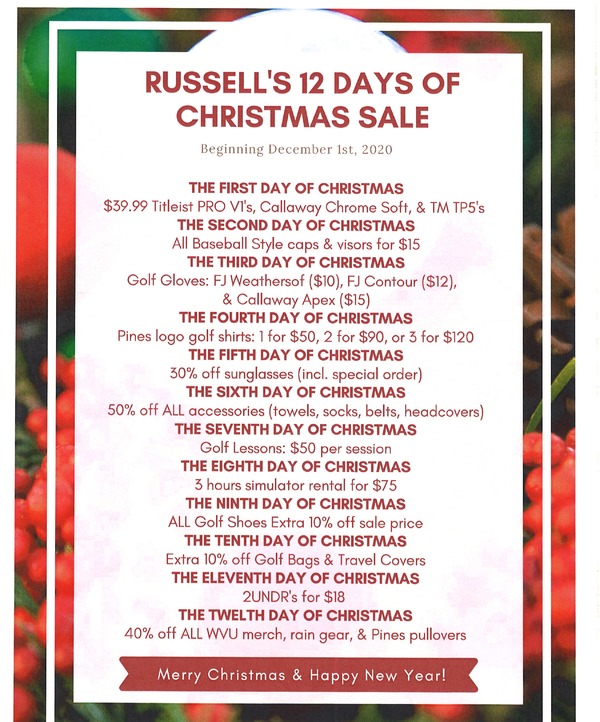 RUSSELL'S 12 DAYS OF CHRISTMAS SALE

Beginning December 1st, 2020

THE FIRST DAY OF CHRISTMAS
$39.99 Titleist PRO V1's, Callaway Chrome Soft, & TM TP5's
THE SECOND DAY OF CHRISTMAS
All Baseball Style caps & visors for $15
THE THIRD DAY OF CHRISTMAS
Golf Gloves: FJ Weathersof ($10), FJ Contour ($12), & Callaway Apex ($15)
THE FOURTH DAY OF CHRISTMAS
Pines logo golf shirts: 1 for $50, 2 for $90, or 3 for $120
THE FIFTH DAY OF CHRISTMAS
30% off sunglasses (incl. special order)
THE SIXTH DAY OF CHRISTMAS
50% off ALL accessories (towels, socks, belts, headcovers)
THE SEVENTH DAY OF CHRISTMAS
Golf Lessons: $50 per session
THE EIGHTH DAY OF CHRISTMAS
3 hours simulator rental for $75
THE NINTH DAY OF CHRISTMAS
ALL Golf Shoes Extra 10% off sale price
THE TENTH DAY OF CHRISTMAS
Extra 10% off Golf Bags & Travel Covers
THE ELEVENTH DAY OF CHRISTMAS
2UNDR's for $18
THE TWELTH DAY OF CHRISTMAS
40% off ALL WVU merch, rain gear, & Pines pullovers

Merry Christmas & Happy New Year!